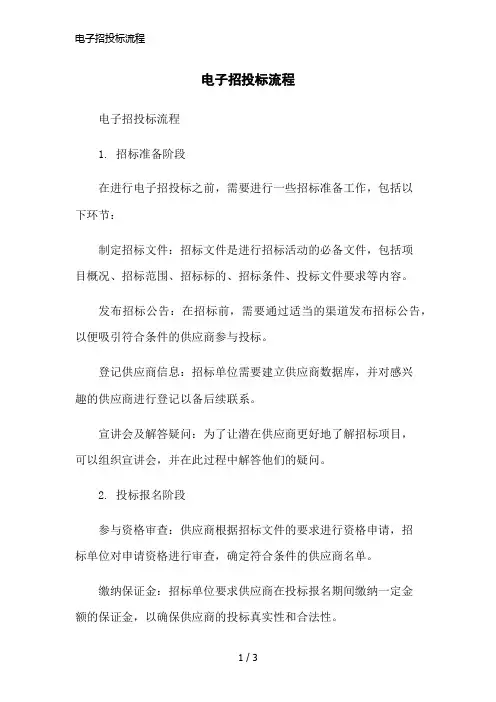 电子招投标流程

电子招投标流程

电子招投标流程

1. 招标准备阶段

在进行电子招投标之前，需要进行一些招标准备工作，包括以下环节：

制定招标文件：招标文件是进行招标活动的必备文件，包括项目概况、招标范围、招标标的、招标条件、投标文件要求等内容。

发布招标公告：在招标前，需要通过适当的渠道发布招标公告，以便吸引符合条件的供应商参与投标。

登记供应商信息：招标单位需要建立供应商数据库，并对感兴趣的供应商进行登记以备后续联系。

宣讲会及解答疑问：为了让潜在供应商更好地了解招标项目，可以组织宣讲会，并在此过程中解答他们的疑问。

2. 投标报名阶段

参与资格审查：供应商根据招标文件的要求进行资格申请，招标单位对申请资格进行审查，确定符合条件的供应商名单。

缴纳保证金：招标单位要求供应商在投标报名期间缴纳一定金额的保证金，以确保供应商的投标真实性和合法性。

1 / 3